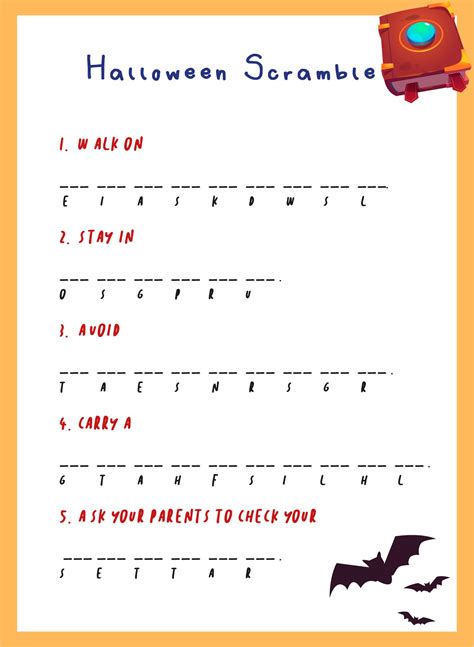 Halloween Scramble

1. WALK ON

___ ___ ___ ___ ___ ___ ___ ___ ___.
E I A S K D W S L

2. STAY IN

___ ___ ___ ___ ___ ___.
O S G P R U

3. AVOID

___ ___ ___ ___ ___ ___ ___ ___ ___.
T A E S N R S G R

4. CARRY A

___ ___ ___ ___ ___ ___ ___ ___ ___ ___.
G T A H F S I L H L

5. ASK YOUR PARENTS TO CHECK YOUR

___ ___ ___ ___ ___ ___.
S E T T A R